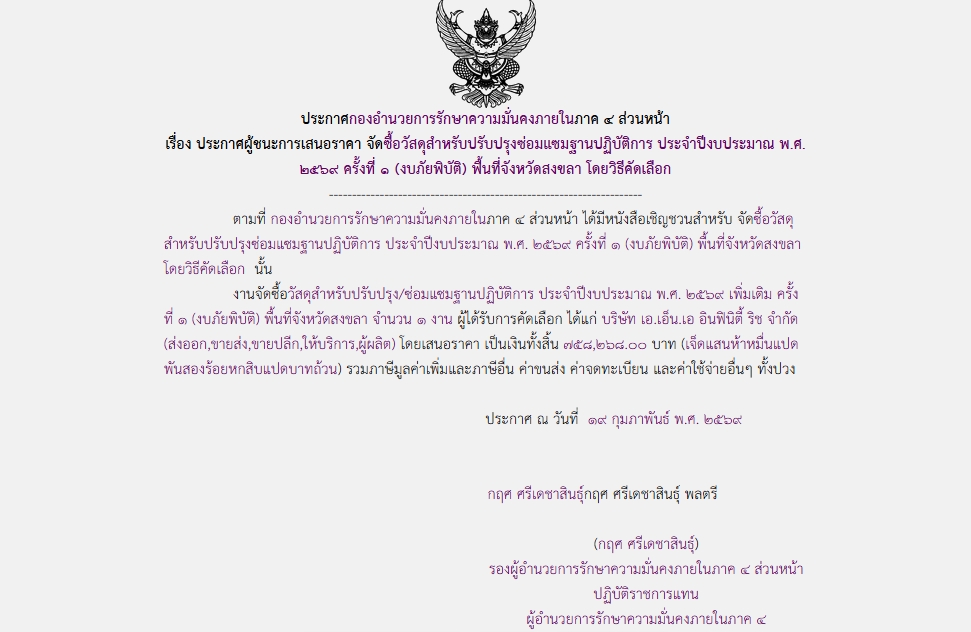 ประกาศกองอำนวยการรักษาความมั่นคงภายในภาค ๔ ส่วนหน้า
เรื่อง ประกาศผู้ชนะการเสนอราคา จัดซื้อวัสดุสำหรับปรับปรุงซ่อมแซมฐานปฏิบัติการ ประจำปีงบประมาณ พ.ศ. ๒๕๖๙ ครั้งที่ ๑ (งบภัยพิบัติ) พื้นที่จังหวัดสงขลา โดยวิธีคัดเลือก

--------------------------------------------------------------------

ตามที่ กองอำนวยการรักษาความมั่นคงภายในภาค ๔ ส่วนหน้า ได้มีหนังสือเชิญชวนสำหรับ จัดซื้อวัสดุสำหรับปรับปรุงซ่อมแซมฐานปฏิบัติการ ประจำปีงบประมาณ พ.ศ. ๒๕๖๙ ครั้งที่ ๑ (งบภัยพิบัติ) พื้นที่จังหวัดสงขลา โดยวิธีคัดเลือก นั้น

งานจัดซื้อวัสดุสำหรับปรับปรุง/ซ่อมแซมฐานปฏิบัติการ ประจำปีงบประมาณ พ.ศ. ๒๕๖๙ เพิ่มเติม ครั้งที่ ๑ (งบภัยพิบัติ) พื้นที่จังหวัดสงขลา จำนวน ๑ งาน ผู้ได้รับการคัดเลือก ได้แก่ บริษัท เอ.เอ็น.เอ อินฟินิตี้ ริช จำกัด (ส่งออก,ขายส่ง,ขายปลีก,ให้บริการ,ผู้ผลิต) โดยเสนอราคา เป็นเงินทั้งสิ้น ๗๕๘,๒๖๘.๐๐ บาท (เจ็ดแสนห้าหมื่นแปดพันสองร้อยหกสิบแปดบาทถ้วน) รวมภาษีมูลค่าเพิ่มและภาษีอื่น ค่าขนส่ง ค่าจดทะเบียน และค่าใช้จ่ายอื่นๆ ทั้งปวง

ประกาศ ณ วันที่ ๑๙ กุมภาพันธ์ พ.ศ. ๒๕๖๙

กฤศ ศรีเดชาสินธุ์กฤศ ศรีเดชาสินธุ์ พลตรี

(กฤศ ศรีเดชาสินธุ์)
รองผู้อำนวยการรักษาความมั่นคงภายในภาค ๔ ส่วนหน้า
ปฏิบัติราชการแทน
ผู้อำนวยการรักษาความมั่นคงภายในภาค ๔